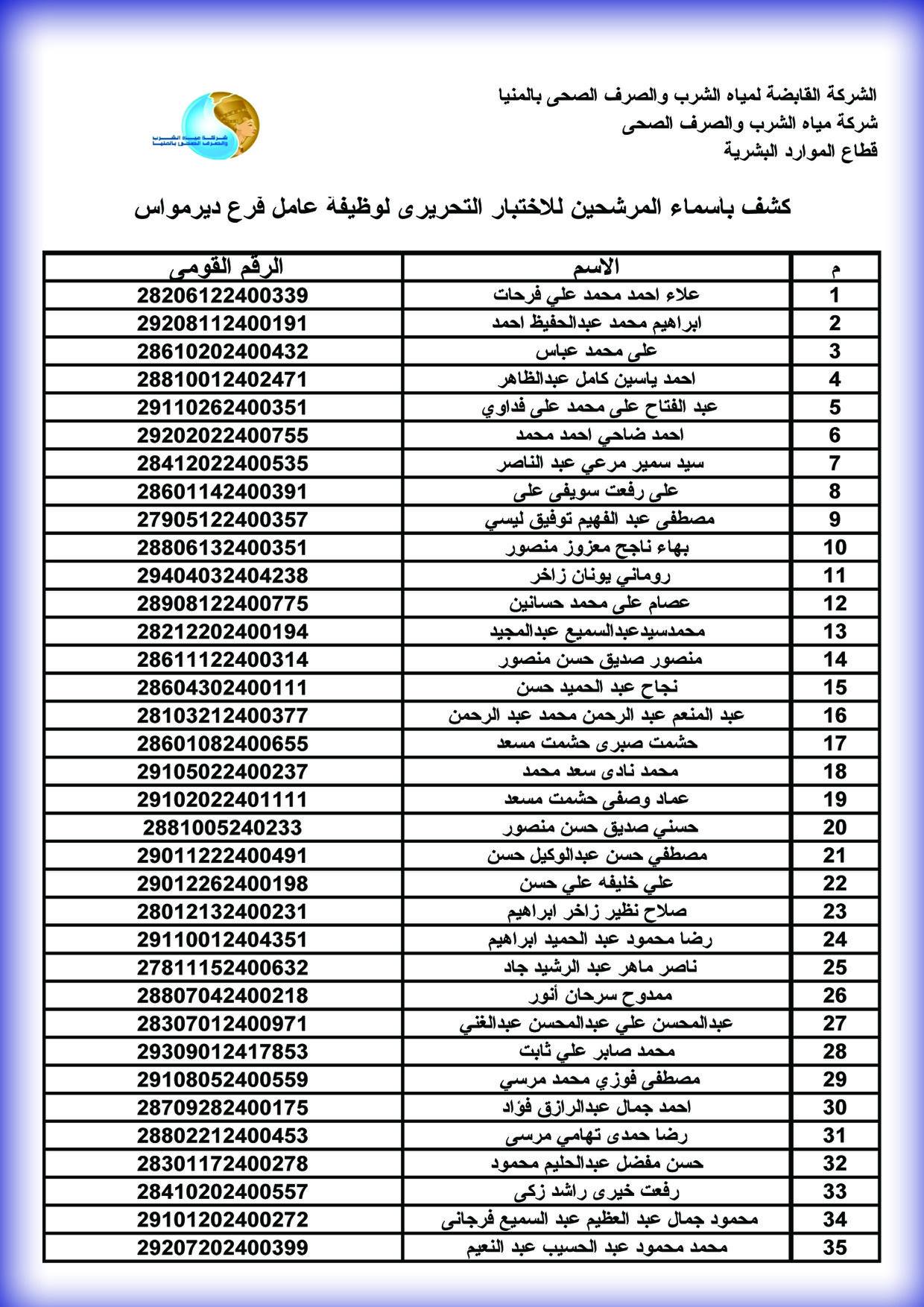 الشركة القابضة لمياه الشرب والصرف الصحى بالمنيا
شركة مياه الشرب والصرف الصحى
قطاع الموارد البشرية

شركة مياه الشرب والصرف الصحى بالمنيا

كشف بأسماء المرشحين للاختبار التحريرى لوظيفة عامل فرع ديرمواس

| م | الاسم | الرقم القومى |
|---|---|---|
| 1 | علاء احمد محمد علي فرحات | 28206122400339 |
| 2 | ابراهيم محمد عبدالحفيظ احمد | 29208112400191 |
| 3 | على محمد عباس | 28610202400432 |
| 4 | احمد ياسين كامل عبدالظاهر | 28810012402471 |
| 5 | عبد الفتاح على محمد على فداوي | 29110262400351 |
| 6 | احمد ضاحي احمد محمد | 29202022400755 |
| 7 | سيد سمير مرعي عبد الناصر | 28412022400535 |
| 8 | على رفعت سويفى على | 28601142400391 |
| 9 | مصطفى عبد الفهيم توفيق ليسي | 27905122400357 |
| 10 | بهاء ناجح معزوز منصور | 28806132400351 |
| 11 | روماني يونان زاخر | 29404032404238 |
| 12 | عصام على محمد حسانين | 28908122400775 |
| 13 | محمدسيدعبدالسميع عبدالمجيد | 28212202400194 |
| 14 | منصور صديق حسن منصور | 28611122400314 |
| 15 | نجاح عبد الحميد حسن | 28604302400111 |
| 16 | عبد المنعم عبد الرحمن محمد عبد الرحمن | 28103212400377 |
| 17 | حشمت صبرى حشمت مسعد | 28601082400655 |
| 18 | محمد نادى سعد محمد | 29105022400237 |
| 19 | عماد وصفى حشمت مسعد | 29102022401111 |
| 20 | حسني صديق حسن منصور | 2881005240233 |
| 21 | مصطفي حسن عبدالوكيل حسن | 29011222400491 |
| 22 | علي خليفه علي حسن | 29012262400198 |
| 23 | صلاح نظير زاخر ابراهيم | 28012132400231 |
| 24 | رضا محمود عبد الحميد ابراهيم | 29110012404351 |
| 25 | ناصر ماهر عبد الرشيد جاد | 27811152400632 |
| 26 | ممدوح سرحان أنور | 28807042400218 |
| 27 | عبدالمحسن علي عبدالمحسن عبدالغني | 28307012400971 |
| 28 | محمد صابر علي ثابت | 29309012417853 |
| 29 | مصطفى فوزي محمد مرسي | 29108052400559 |
| 30 | احمد جمال عبدالرازق فؤاد | 28709282400175 |
| 31 | رضا حمدى تهامي مرسى | 28802212400453 |
| 32 | حسن مفضل عبدالحليم محمود | 28301172400278 |
| 33 | رفعت خيرى راشد زكى | 28410202400557 |
| 34 | محمود جمال عبد العظيم عبد السميع فرجانى | 29101202400272 |
| 35 | محمد محمود عبد الحسيب عبد النعيم | 29207202400399 |